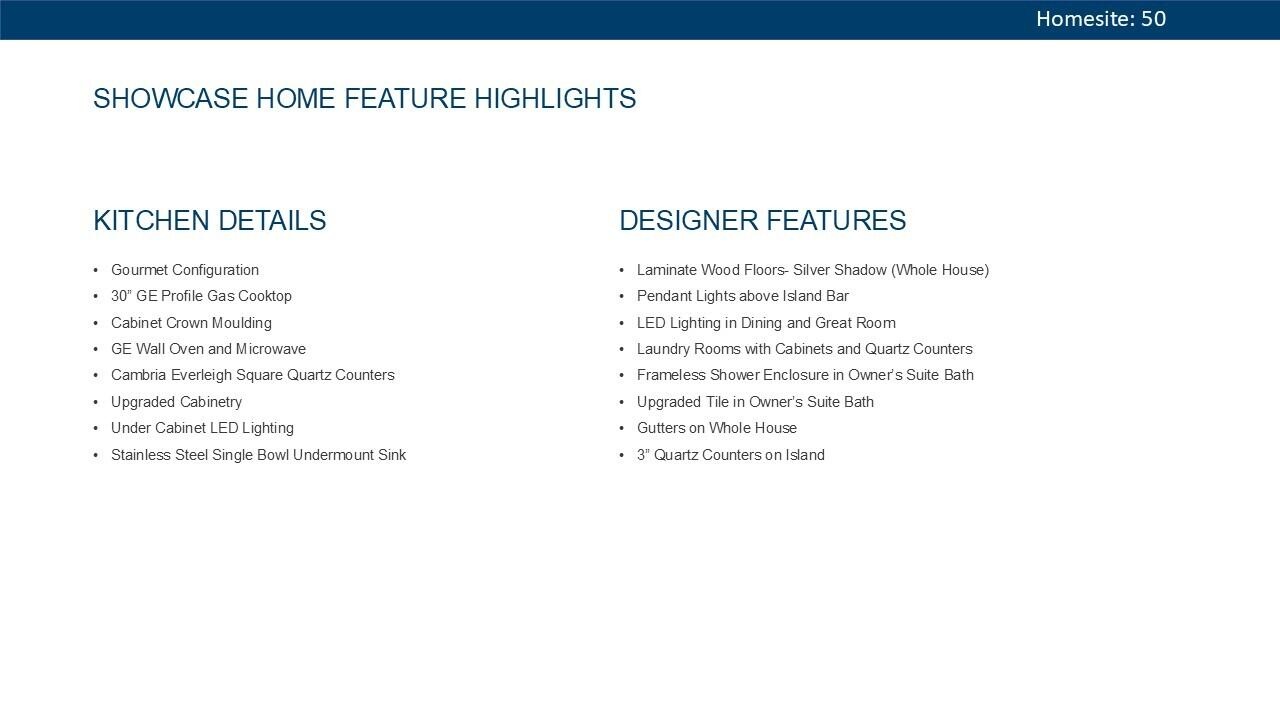 Homesite: 50

SHOWCASE HOME FEATURE HIGHLIGHTS

KITCHEN DETAILS

• Gourmet Configuration
• 30" GE Profile Gas Cooktop
• Cabinet Crown Moulding
• GE Wall Oven and Microwave
• Cambria Everleigh Square Quartz Counters
• Upgraded Cabinetry
• Under Cabinet LED Lighting
• Stainless Steel Single Bowl Undermount Sink

DESIGNER FEATURES

• Laminate Wood Floors- Silver Shadow (Whole House)
• Pendant Lights above Island Bar
• LED Lighting in Dining and Great Room
• Laundry Rooms with Cabinets and Quartz Counters
• Frameless Shower Enclosure in Owner's Suite Bath
• Upgraded Tile in Owner's Suite Bath
• Gutters on Whole House
• 3" Quartz Counters on Island